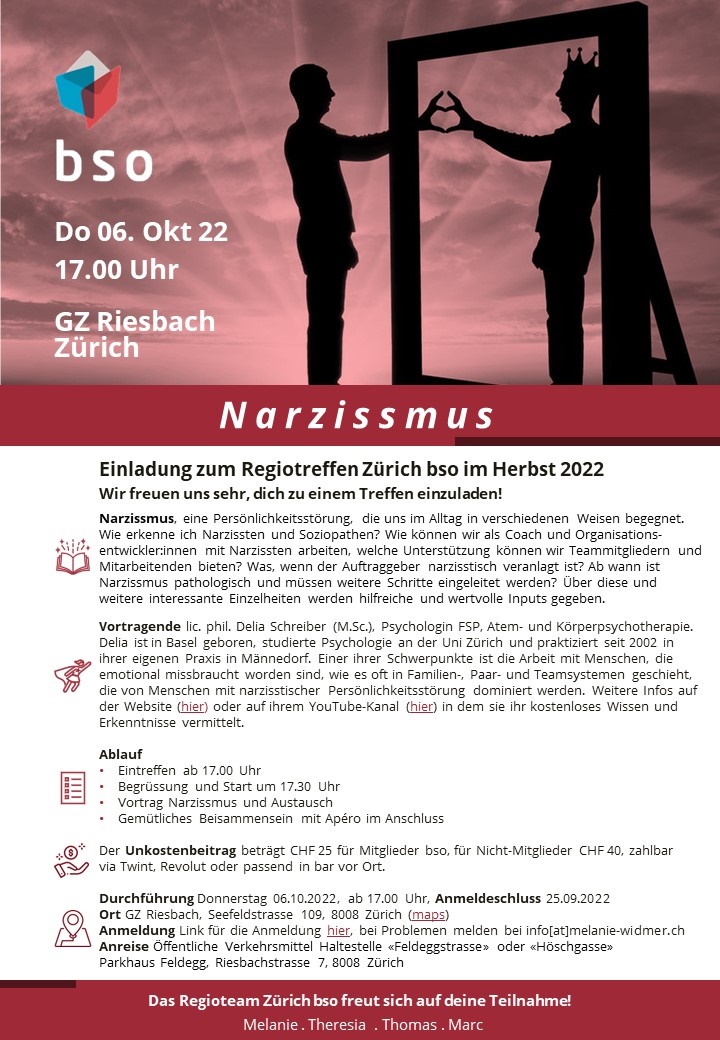 bso

Do 06. Okt 22
17.00 Uhr

GZ Riesbach
Zürich

Narzissmus

Einladung zum Regiotreffen Zürich bso im Herbst 2022
Wir freuen uns sehr, dich zu einem Treffen einzuladen!

Narzissmus, eine Persönlichkeitsstörung, die uns im Alltag in verschiedenen Weisen begegnet. Wie erkenne ich Narzissten und Soziopathen? Wie können wir als Coach und Organisationsentwickler:innen mit Narzissten arbeiten, welche Unterstützung können wir Teammitgliedern und Mitarbeitenden bieten? Was, wenn der Auftraggeber narzisstisch veranlagt ist? Ab wann ist Narzissmus pathologisch und müssen weitere Schritte eingeleitet werden? Über diese und weitere interessante Einzelheiten werden hilfreiche und wertvolle Inputs gegeben.

Vortragende lic. phil. Delia Schreiber (M.Sc.), Psychologin FSP, Atem- und Körperpsychotherapie. Delia ist in Basel geboren, studierte Psychologie an der Uni Zürich und praktiziert seit 2002 in ihrer eigenen Praxis in Männedorf. Einer ihrer Schwerpunkte ist die Arbeit mit Menschen, die emotional missbraucht worden sind, wie es oft in Familien-, Paar- und Teamsystemen geschieht, die von Menschen mit narzisstischer Persönlichkeitsstörung dominiert werden. Weitere Infos auf der Website (hier) oder auf ihrem YouTube-Kanal (hier) in dem sie ihr kostenloses Wissen und Erkenntnisse vermittelt.

Ablauf
• Eintreffen ab 17.00 Uhr
• Begrüssung und Start um 17.30 Uhr
• Vortrag Narzissmus und Austausch
• Gemütliches Beisammensein mit Apéro im Anschluss

Der Unkostenbeitrag beträgt CHF 25 für Mitglieder bso, für Nicht-Mitglieder CHF 40, zahlbar via Twint, Revolut oder passend in bar vor Ort.

Durchführung Donnerstag 06.10.2022, ab 17.00 Uhr, Anmeldeschluss 25.09.2022
Ort GZ Riesbach, Seefeldstrasse 109, 8008 Zürich (maps)
Anmeldung Link für die Anmeldung hier, bei Problemen melden bei info[at]melanie-widmer.ch
Anreise Öffentliche Verkehrsmittel Haltestelle «Feldeggstrasse» oder «Höschgasse»
Parkhaus Feldegg, Riesbachstrasse 7, 8008 Zürich

Das Regioteam Zürich bso freut sich auf deine Teilnahme!
Melanie . Theresia . Thomas . Marc